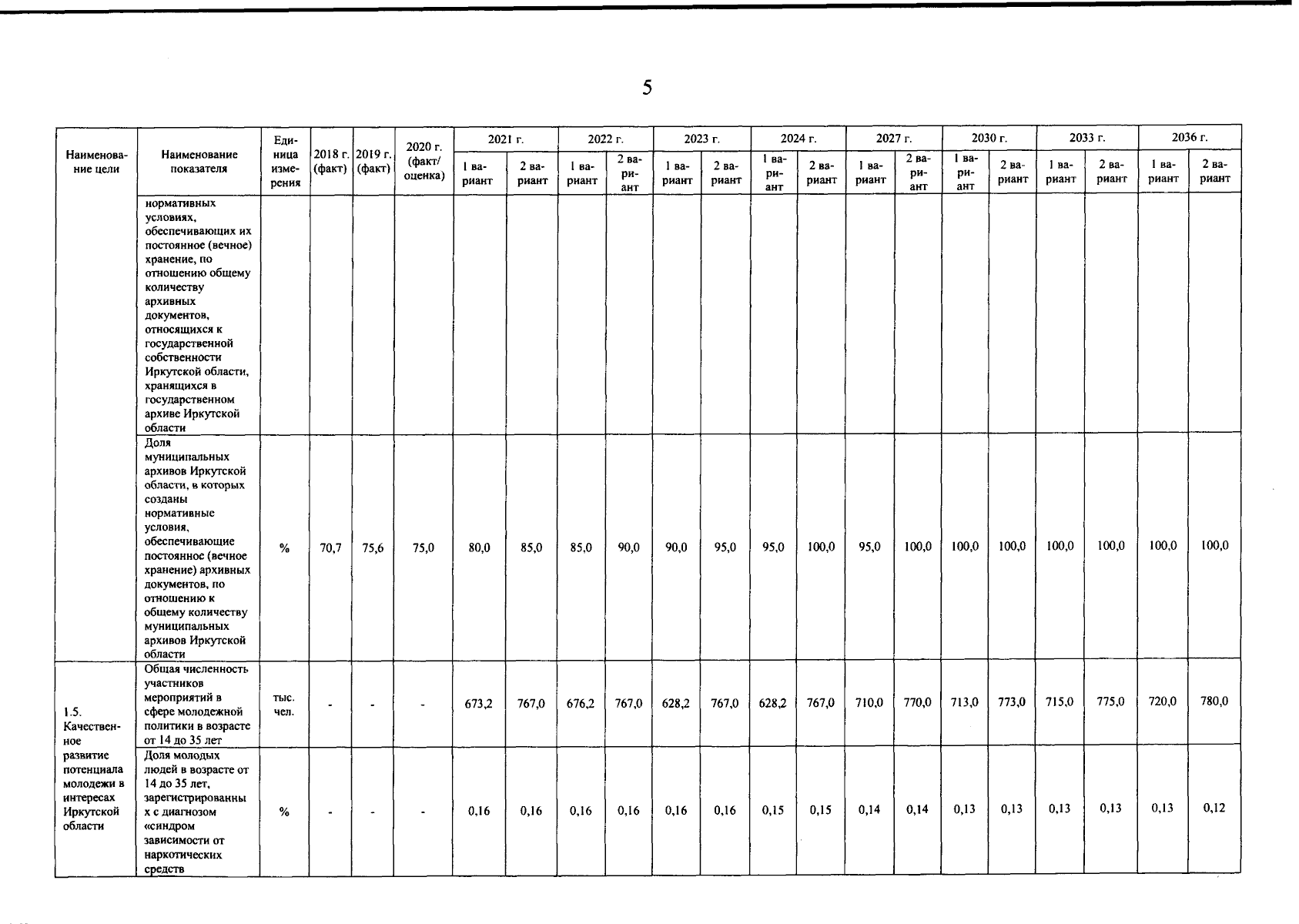 5

| Наименование цели | Наименование показателя | Единица измерения | 2018 г. (факт) | 2019 г. (факт) | 2020 г. (факт/ оценка) | 2021 г. 1 вариант | 2021 г. 2 вариант | 2022 г. 1 вариант | 2022 г. 2 вариант | 2023 г. 1 вариант | 2023 г. 2 вариант | 2024 г. 1 вариант | 2024 г. 2 вариант | 2027 г. 1 вариант | 2027 г. 2 вариант | 2030 г. 1 вариант | 2030 г. 2 вариант | 2033 г. 1 вариант | 2033 г. 2 вариант | 2036 г. 1 вариант | 2036 г. 2 вариант |
|---|---|---|---|---|---|---|---|---|---|---|---|---|---|---|---|---|---|---|---|---|---|
| | нормативных условиях, обеспечивающих их постоянное (вечное) хранение, по отношению общему количеству архивных документов, относящихся к государственной собственности Иркутской области, хранящихся в государственном архиве Иркутской области | | | | | | | | | | | | | | | | | | | | |
| | Доля муниципальных архивов Иркутской области, в которых созданы нормативные условия, обеспечивающие постоянное (вечное хранение) архивных документов, по отношению к общему количеству муниципальных архивов Иркутской области | % | 70,7 | 75,6 | 75,0 | 80,0 | 85,0 | 85,0 | 90,0 | 90,0 | 95,0 | 95,0 | 100,0 | 95,0 | 100,0 | 100,0 | 100,0 | 100,0 | 100,0 | 100,0 | 100,0 |
| 1.5. Качественное развитие потенциала молодежи в интересах Иркутской области | Общая численность участников мероприятий в сфере молодежной политики в возрасте от 14 до 35 лет | тыс. чел. | - | - | - | 673,2 | 767,0 | 676,2 | 767,0 | 628,2 | 767,0 | 628,2 | 767,0 | 710,0 | 770,0 | 713,0 | 773,0 | 715,0 | 775,0 | 720,0 | 780,0 |
| | Доля молодых людей в возрасте от 14 до 35 лет, зарегистрированных с диагнозом «синдром зависимости от наркотических средств | % | - | - | - | 0,16 | 0,16 | 0,16 | 0,16 | 0,16 | 0,16 | 0,15 | 0,15 | 0,14 | 0,14 | 0,13 | 0,13 | 0,13 | 0,13 | 0,13 | 0,12 |